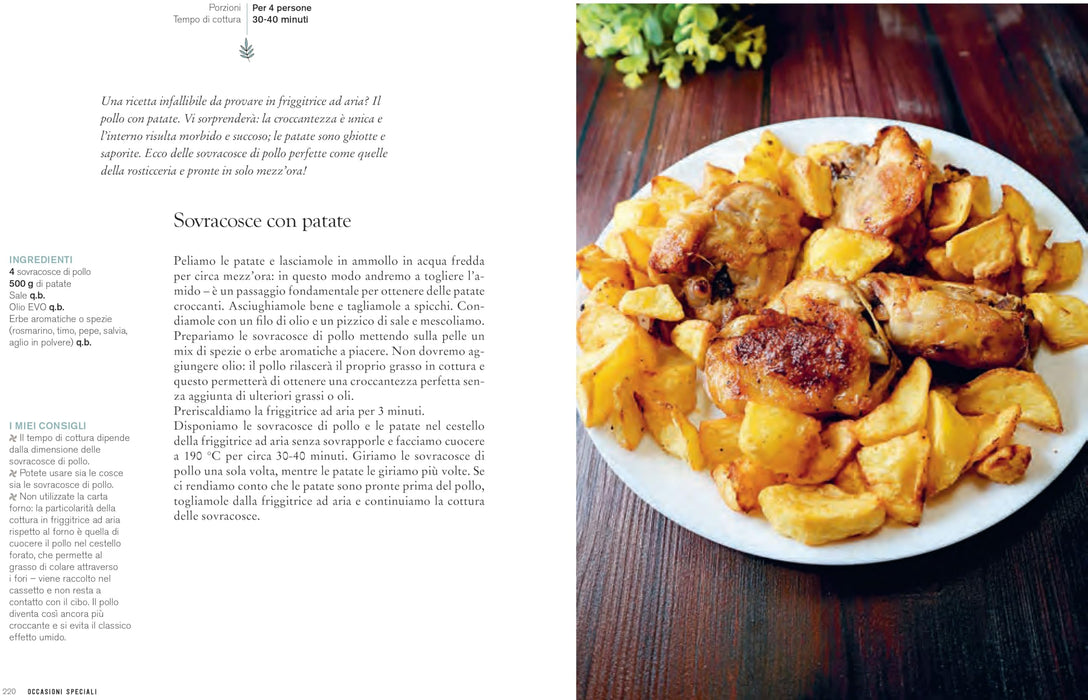 Porzioni Per 4 persone
Tempo di cottura 30-40 minuti

Una ricetta infallibile da provare in friggitrice ad aria? Il pollo con patate. Vi sorprenderà: la croccantezza è unica e l'interno risulta morbido e succoso; le patate sono ghiotte e saporite. Ecco delle sovracosce di pollo perfette come quelle della rosticceria e pronte in solo mezz'ora!

Sovracosce con patate

INGREDIENTI
4 sovracosce di pollo
500 g di patate
Sale q.b.
Olio EVO q.b.
Erbe aromatiche o spezie (rosmarino, timo, pepe, salvia, aglio in polvere) q.b.

I MIEI CONSIGLI
Il tempo di cottura dipende dalla dimensione delle sovracosce di pollo.
Potete usare sia le cosce sia le sovracosce di pollo.
Non utilizzate la carta forno: la particolarità della cottura in friggitrice ad aria rispetto al forno è quella di cuocere il pollo nel cestello forato, che permette al grasso di colare attraverso i fori – viene raccolto nel cassetto e non resta a contatto con il cibo. Il pollo diventa così ancora più croccante e si evita il classico effetto umido.

Peliamo le patate e lasciamole in ammollo in acqua fredda per circa mezz'ora: in questo modo andremo a togliere l'amido – è un passaggio fondamentale per ottenere delle patate croccanti. Asciughiamole bene e tagliamole a spicchi. Condiamole con un filo di olio e un pizzico di sale e mescoliamo. Prepariamo le sovracosce di pollo mettendo sulla pelle un mix di spezie o erbe aromatiche a piacere. Non dovremo aggiungere olio: il pollo rilascerà il proprio grasso in cottura e questo permetterà di ottenere una croccantezza perfetta senza aggiunta di ulteriori grassi o oli.
Preriscaldiamo la friggitrice ad aria per 3 minuti.
Disponiamo le sovracosce di pollo e le patate nel cestello della friggitrice ad aria senza sovrapporle e facciamo cuocere a 190 °C per circa 30-40 minuti. Giriamo le sovracosce di pollo una sola volta, mentre le patate le giriamo più volte. Se ci rendiamo conto che le patate sono pronte prima del pollo, togliamole dalla friggitrice ad aria e continuiamo la cottura delle sovracosce.

220 OCCASIONI SPECIALI